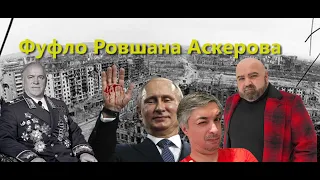 Фуфло Ровшана Аскерова